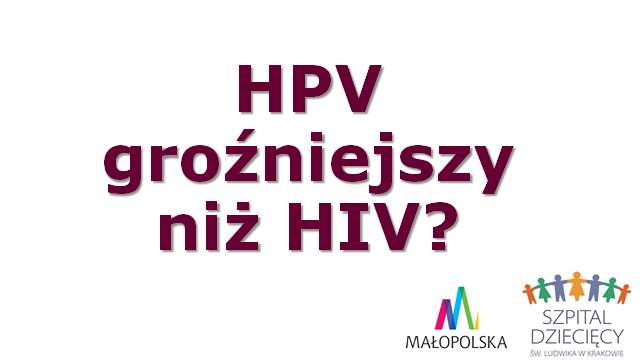 HPV groźniejszy niż HIV?

MAŁOPOLSKA

SZPITAL DZIECIĘCY
ŚW. LUDWIKA W KRAKOWIE